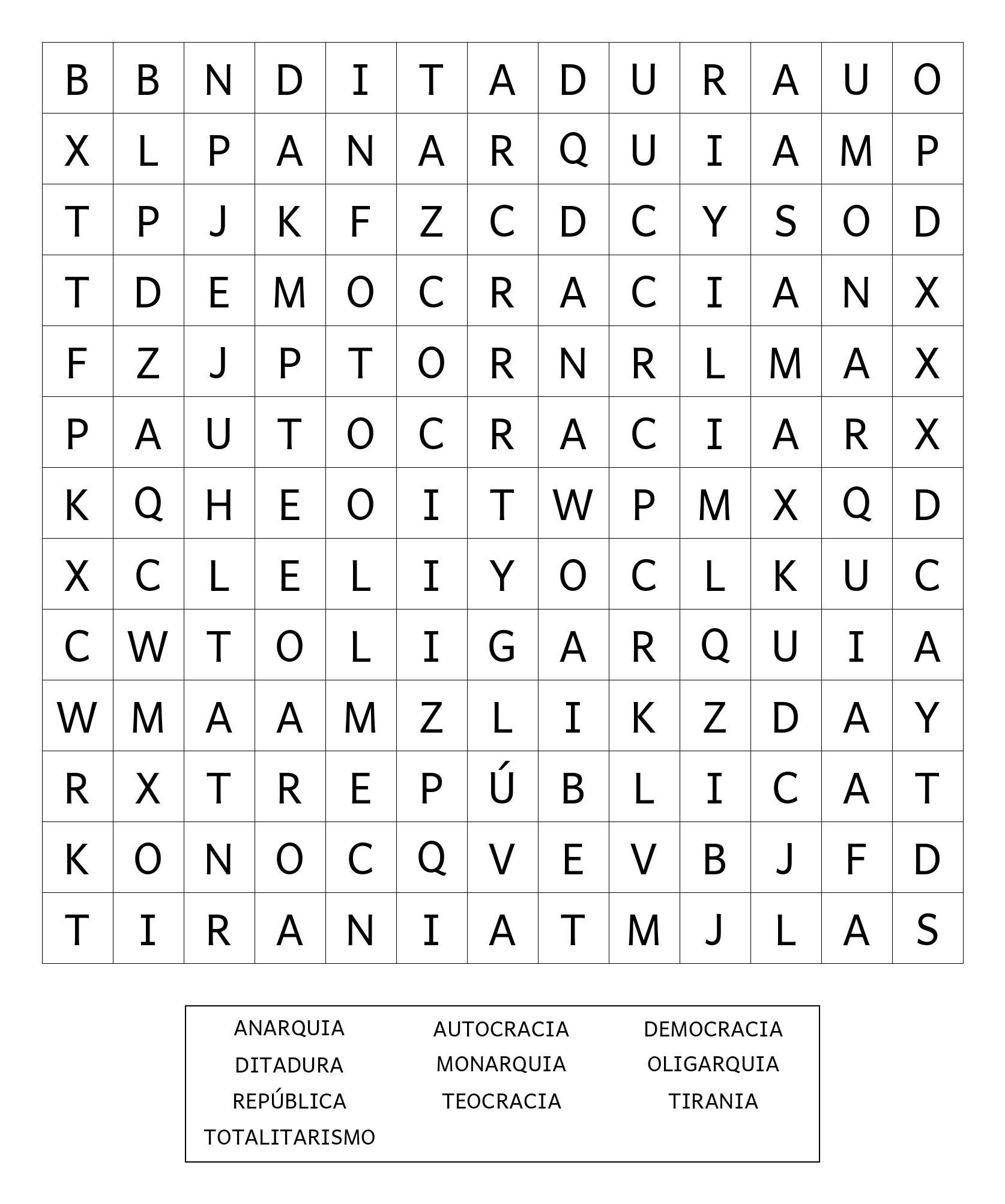 | B | B | N | D | I | T | A | D | U | R | A | U | O |
|---|---|---|---|---|---|---|---|---|---|---|---|---|
| X | L | P | A | N | A | R | Q | U | I | A | M | P |
| T | P | J | K | F | Z | C | D | C | Y | S | O | D |
| T | D | E | M | O | C | R | A | C | I | A | N | X |
| F | Z | J | P | T | O | R | N | R | L | M | A | X |
| P | A | U | T | O | C | R | A | C | I | A | R | X |
| K | Q | H | E | O | I | T | W | P | M | X | Q | D |
| X | C | L | E | L | I | Y | O | C | L | K | U | C |
| C | W | T | O | L | I | G | A | R | Q | U | I | A |
| W | M | A | A | M | Z | L | I | K | Z | D | A | Y |
| R | X | T | R | E | P | Ú | B | L | I | C | A | T |
| K | O | N | O | C | Q | V | E | V | B | J | F | D |
| T | I | R | A | N | I | A | T | M | J | L | A | S |

ANARQUIA AUTOCRACIA DEMOCRACIA
DITADURA MONARQUIA OLIGARQUIA
REPÚBLICA TEOCRACIA TIRANIA
TOTALITARISMO